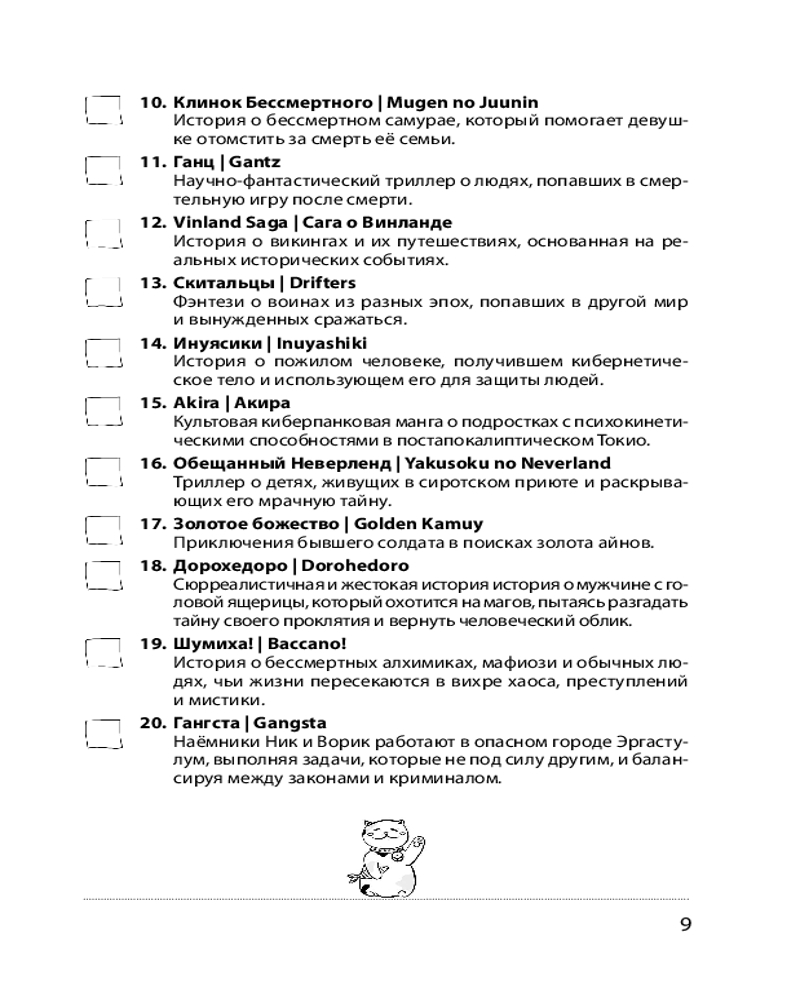 10. Клинок Бессмертного | Mugen no Juunin
История о бессмертном самурае, который помогает девушке отомстить за смерть её семьи.

11. Ганц | Gantz
Научно-фантастический триллер о людях, попавших в смертельную игру после смерти.

12. Vinland Saga | Сага о Винланде
История о викингах и их путешествиях, основанная на реальных исторических событиях.

13. Скитальцы | Drifters
Фэнтези о воинах из разных эпох, попавших в другой мир и вынужденных сражаться.

14. Инуясики | Inuyashiki
История о пожилом человеке, получившем кибернетическое тело и использующем его для защиты людей.

15. Akira | Акира
Культовая киберпанковая манга о подростках с психокинетическими способностями в постапокалиптическом Токио.

16. Обещанный Неверленд | Yakusoku no Neverland
Триллер о детях, живущих в сиротском приюте и раскрывающих его мрачную тайну.

17. Золотое божество | Golden Kamuy
Приключения бывшего солдата в поисках золота айнов.

18. Дорохедоро | Dorohedoro
Сюрреалистичная и жестокая история история о мужчине с головой ящерицы, который охотится на магов, пытаясь разгадать тайну своего проклятия и вернуть человеческий облик.

19. Шумиха! | Baccano!
История о бессмертных алхимиках, мафиози и обычных людях, чьи жизни пересекаются в вихре хаоса, преступлений и мистики.

20. Гангста | Gangsta
Наёмники Ник и Ворик работают в опасном городе Эргастулум, выполняя задачи, которые не под силу другим, и балансируя между законами и криминалом.

9